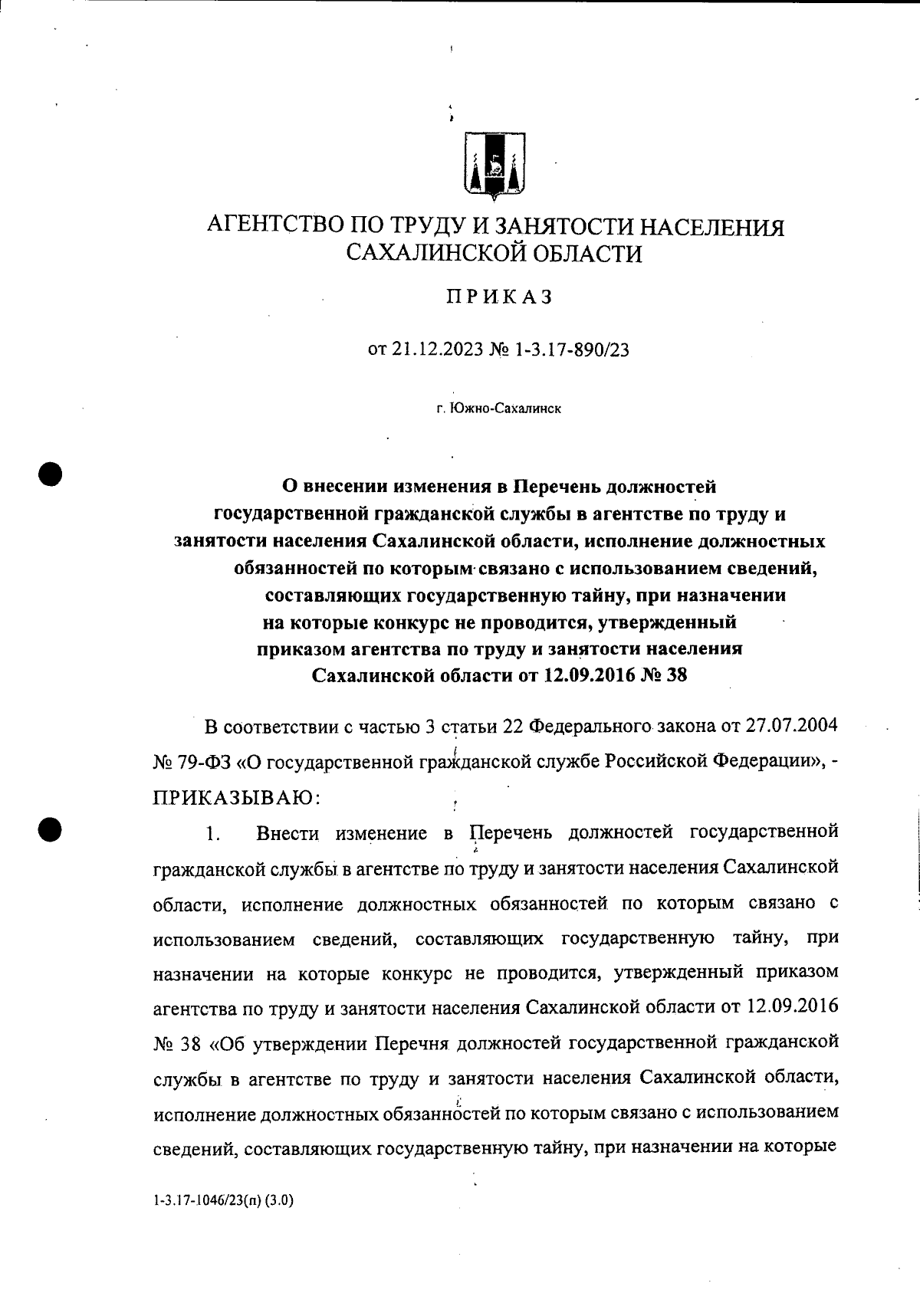 АГЕНТСТВО ПО ТРУДУ И ЗАНЯТОСТИ НАСЕЛЕНИЯ САХАЛИНСКОЙ ОБЛАСТИ

ПРИКАЗ

от 21.12.2023 № 1-3.17-890/23

г. Южно-Сахалинск

О внесении изменения в Перечень должностей государственной гражданской службы в агентстве по труду и занятости населения Сахалинской области, исполнение должностных обязанностей по которым связано с использованием сведений, составляющих государственную тайну, при назначении на которые конкурс не проводится, утвержденный приказом агентства по труду и занятости населения Сахалинской области от 12.09.2016 № 38

В соответствии с частью 3 статьи 22 Федерального закона от 27.07.2004 № 79-ФЗ «О государственной гражданской службе Российской Федерации», - ПРИКАЗЫВАЮ:

1. Внести изменение в Перечень должностей государственной гражданской службы в агентстве по труду и занятости населения Сахалинской области, исполнение должностных обязанностей по которым связано с использованием сведений, составляющих государственную тайну, при назначении на которые конкурс не проводится, утвержденный приказом агентства по труду и занятости населения Сахалинской области от 12.09.2016 № 38 «Об утверждении Перечня должностей государственной гражданской службы в агентстве по труду и занятости населения Сахалинской области, исполнение должностных обязанностей по которым связано с использованием сведений, составляющих государственную тайну, при назначении на которые

1-3.17-1046/23(п) (3.0)